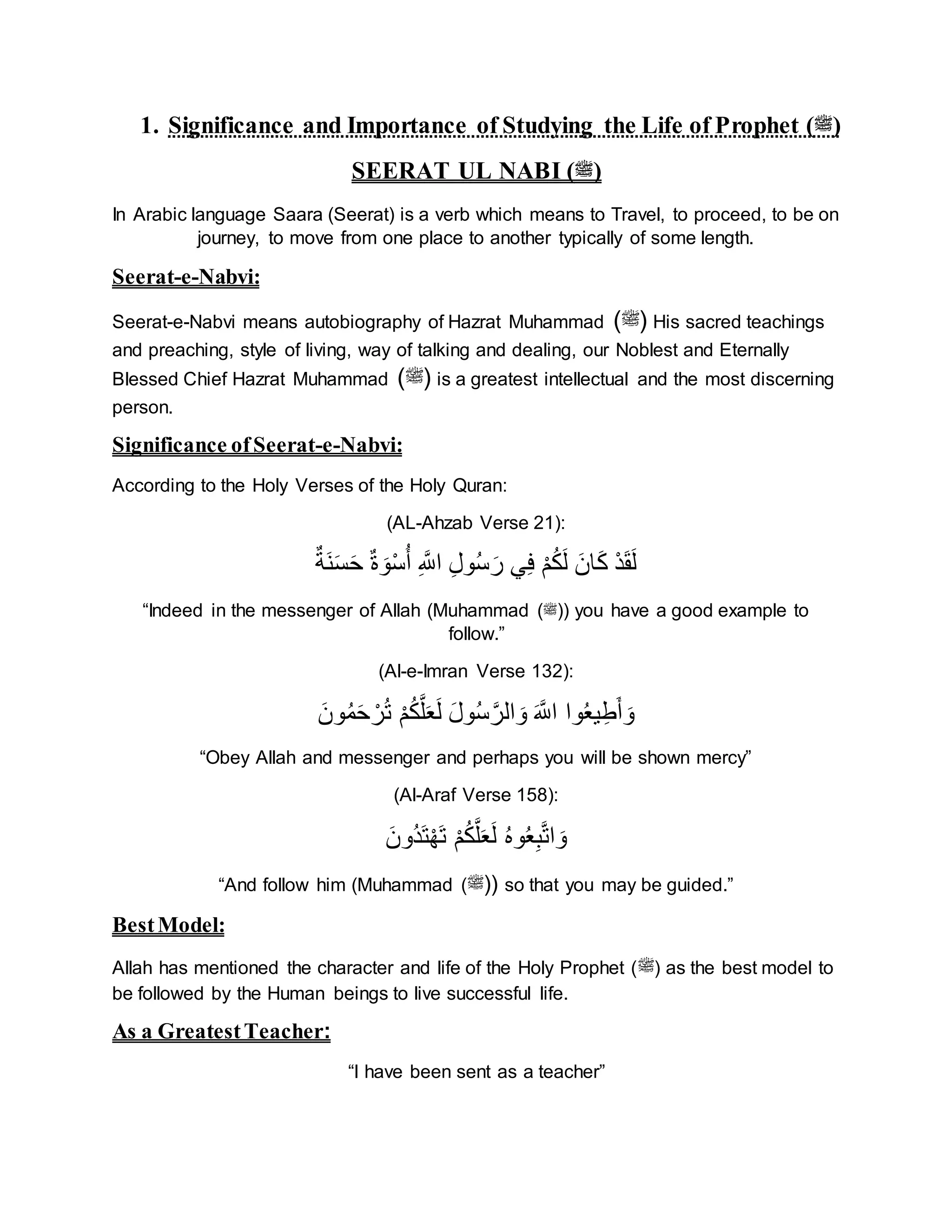 1. Significance and Importance of Studying the Life of Prophet (ﷺ)

SEERAT UL NABI (ﷺ)

In Arabic language Saara (Seerat) is a verb which means to Travel, to proceed, to be on journey, to move from one place to another typically of some length.

Seerat-e-Nabvi:

Seerat-e-Nabvi means autobiography of Hazrat Muhammad (ﷺ) His sacred teachings and preaching, style of living, way of talking and dealing, our Noblest and Eternally Blessed Chief Hazrat Muhammad (ﷺ) is a greatest intellectual and the most discerning person.

Significance of Seerat-e-Nabvi:

According to the Holy Verses of the Holy Quran:

(AL-Ahzab Verse 21):

لَقَدْ كَانَ لَكُمْ فِي رَسُولِ اللَّهِ أُسْوَةٌ حَسَنَةٌ

“Indeed in the messenger of Allah (Muhammad (ﷺ)) you have a good example to follow.”

(Al-e-Imran Verse 132):

وَأَطِيعُوا اللَّهَ وَالرَّسُولَ لَعَلَّكُمْ تُرْحَمُونَ

“Obey Allah and messenger and perhaps you will be shown mercy”

(Al-Araf Verse 158):

وَاتَّبِعُوهُ لَعَلَّكُمْ تَهْتَدُونَ

“And follow him (Muhammad (ﷺ)) so that you may be guided.”

Best Model:

Allah has mentioned the character and life of the Holy Prophet (ﷺ) as the best model to be followed by the Human beings to live successful life.

As a Greatest Teacher:

“I have been sent as a teacher”